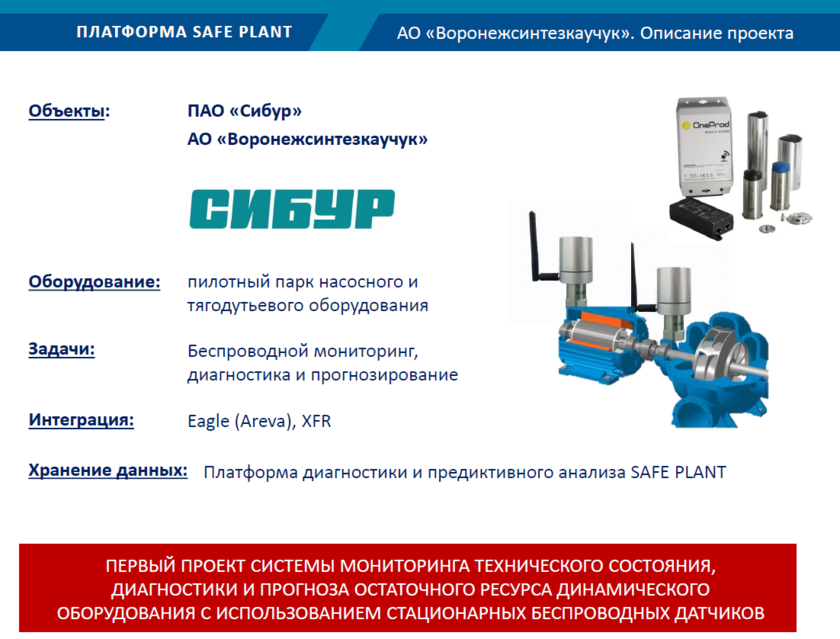 ПЛАТФОРМА SAFE PLANT

АО «Воронежсинтезкаучук». Описание проекта

Объекты: ПАО «Сибур»
АО «Воронежсинтезкаучук»

СИБУР

OneProd

Оборудование: пилотный парк насосного и тягодутьевого оборудования

Задачи: Беспроводной мониторинг, диагностика и прогнозирование

Интеграция: Eagle (Areva), XFR

Хранение данных: Платформа диагностики и предиктивного анализа SAFE PLANT

ПЕРВЫЙ ПРОЕКТ СИСТЕМЫ МОНИТОРИНГА ТЕХНИЧЕСКОГО СОСТОЯНИЯ, ДИАГНОСТИКИ И ПРОГНОЗА ОСТАТОЧНОГО РЕСУРСА ДИНАМИЧЕСКОГО ОБОРУДОВАНИЯ С ИСПОЛЬЗОВАНИЕМ СТАЦИОНАРНЫХ БЕСПРОВОДНЫХ ДАТЧИКОВ